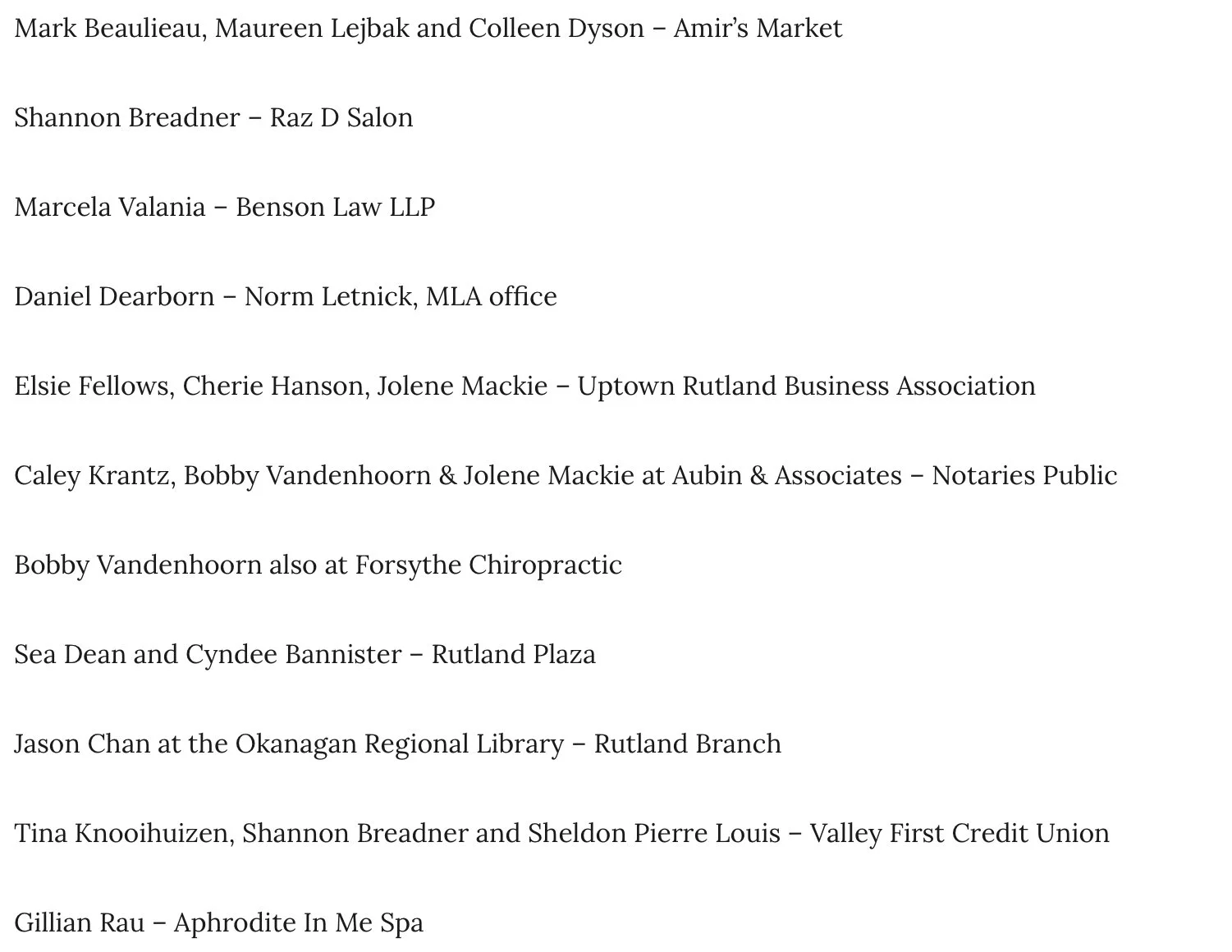 Mark Beaulieau, Maureen Lejbak and Colleen Dyson – Amir's Market

Shannon Breadner – Raz D Salon

Marcela Valania – Benson Law LLP

Daniel Dearborn – Norm Letnick, MLA office

Elsie Fellows, Cherie Hanson, Jolene Mackie – Uptown Rutland Business Association

Caley Krantz, Bobby Vandenhoorn & Jolene Mackie at Aubin & Associates – Notaries Public

Bobby Vandenhoorn also at Forsythe Chiropractic

Sea Dean and Cyndee Bannister – Rutland Plaza

Jason Chan at the Okanagan Regional Library – Rutland Branch

Tina Knooihuizen, Shannon Breadner and Sheldon Pierre Louis – Valley First Credit Union

Gillian Rau – Aphrodite In Me Spa